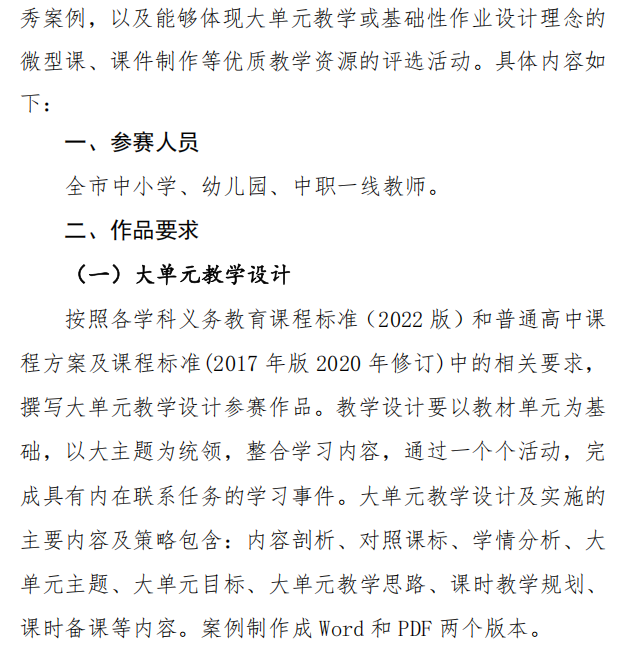 秀案例，以及能够体现大单元教学或基础性作业设计理念的微型课、课件制作等优质教学资源的评选活动。具体内容如下：

一、参赛人员

全市中小学、幼儿园、中职一线教师。

二、作品要求

（一）大单元教学设计

按照各学科义务教育课程标准（2022 版）和普通高中课程方案及课程标准(2017 年版 2020 年修订)中的相关要求，撰写大单元教学设计参赛作品。教学设计要以教材单元为基础，以大主题为统领，整合学习内容，通过一个个活动，完成具有内在联系任务的学习事件。大单元教学设计及实施的主要内容及策略包含：内容剖析、对照课标、学情分析、大单元主题、大单元目标、大单元教学思路、课时教学规划、课时备课等内容。案例制作成 Word 和 PDF 两个版本。